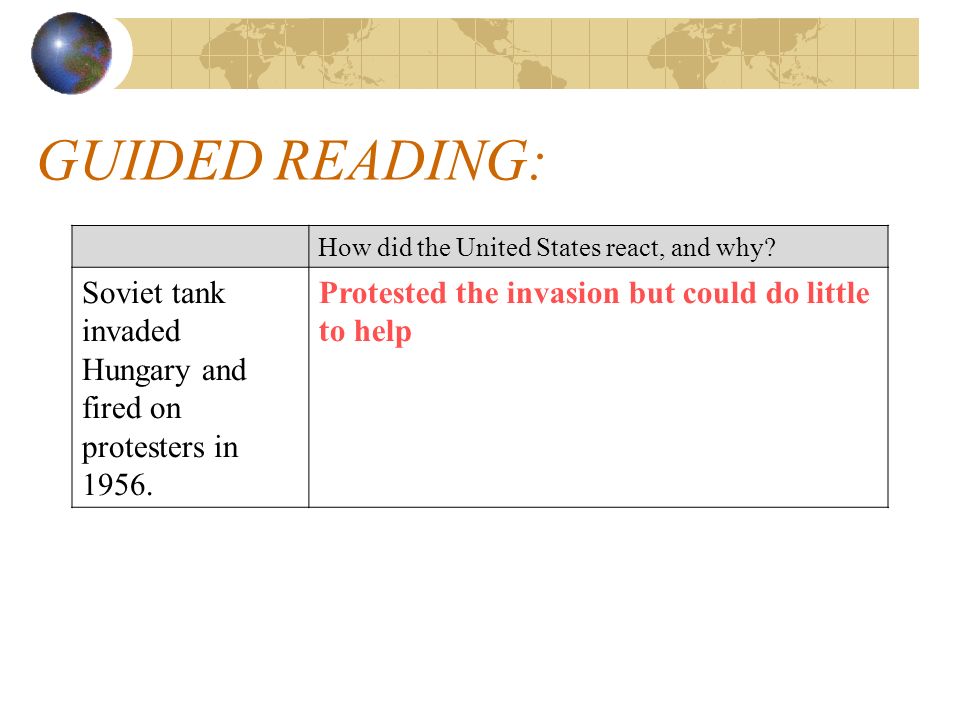 GUIDED READING:

| | How did the United States react, and why? |
|---|---|
| Soviet tank invaded Hungary and fired on protesters in 1956. | Protested the invasion but could do little to help |